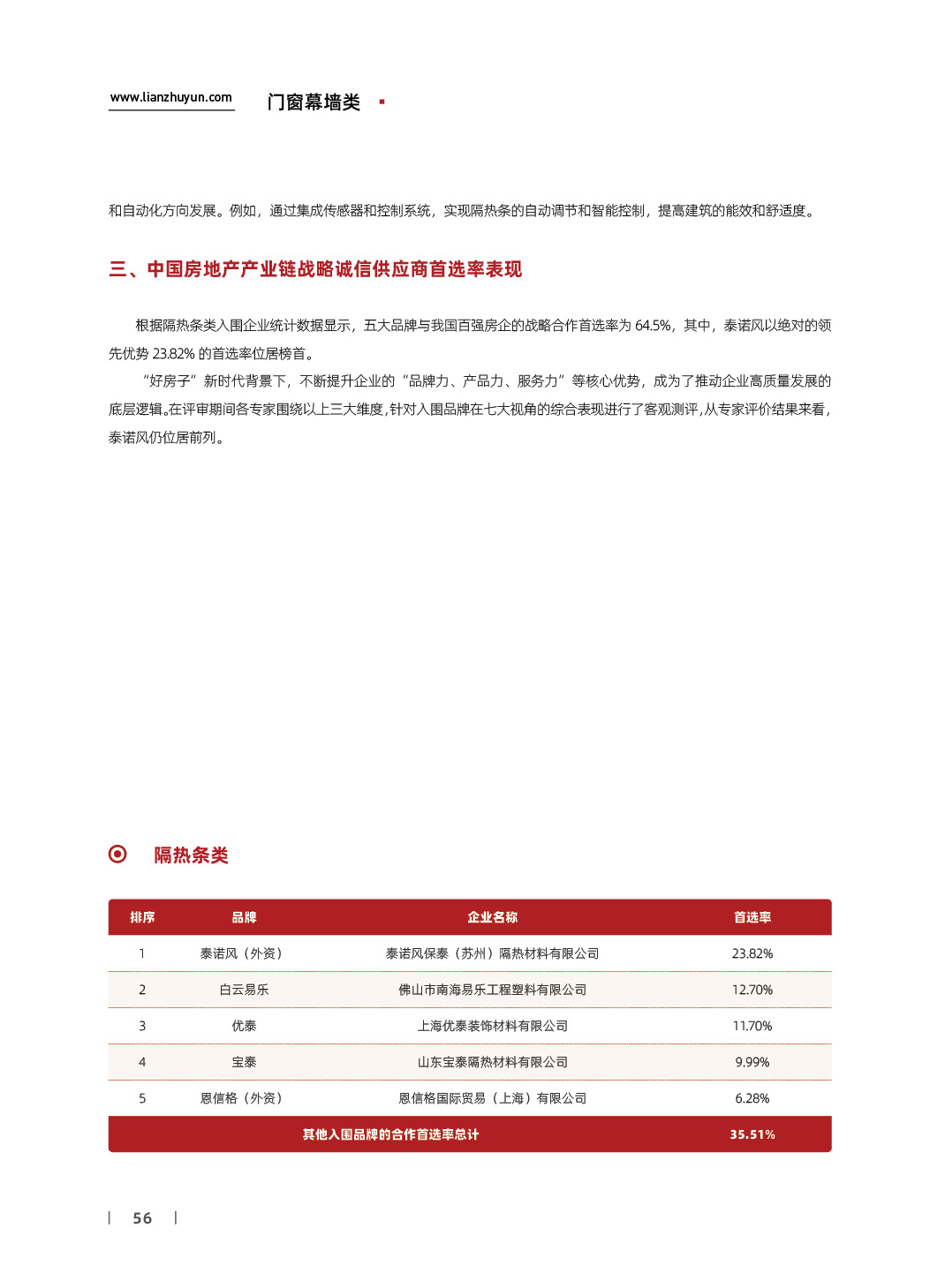 www.lianzhuyun.com 门窗幕墙类

和自动化方向发展。例如，通过集成传感器和控制系统，实现隔热条的自动调节和智能控制，提高建筑的能效和舒适度。

三、中国房地产产业链战略诚信供应商首选率表现

根据隔热条类入围企业统计数据显示，五大品牌与我国百强房企的战略合作首选率为 64.5%，其中，泰诺风以绝对的领先优势 23.82% 的首选率位居榜首。

“好房子”新时代背景下，不断提升企业的“品牌力、产品力、服务力”等核心优势，成为了推动企业高质量发展的底层逻辑。在评审期间各专家围绕以上三大维度，针对入围品牌在七大视角的综合表现进行了客观测评，从专家评价结果来看，泰诺风仍位居前列。

隔热条类

| 排序 | 品牌 | 企业名称 | 首选率 |
|---|---|---|---|
| 1 | 泰诺风（外资） | 泰诺风保泰（苏州）隔热材料有限公司 | 23.82% |
| 2 | 白云易乐 | 佛山市南海易乐工程塑料有限公司 | 12.70% |
| 3 | 优泰 | 上海优泰装饰材料有限公司 | 11.70% |
| 4 | 宝泰 | 山东宝泰隔热材料有限公司 | 9.99% |
| 5 | 恩信格（外资） | 恩信格国际贸易（上海）有限公司 | 6.28% |
| 其他入围品牌的合作首选率总计 | | | 35.51% |

56